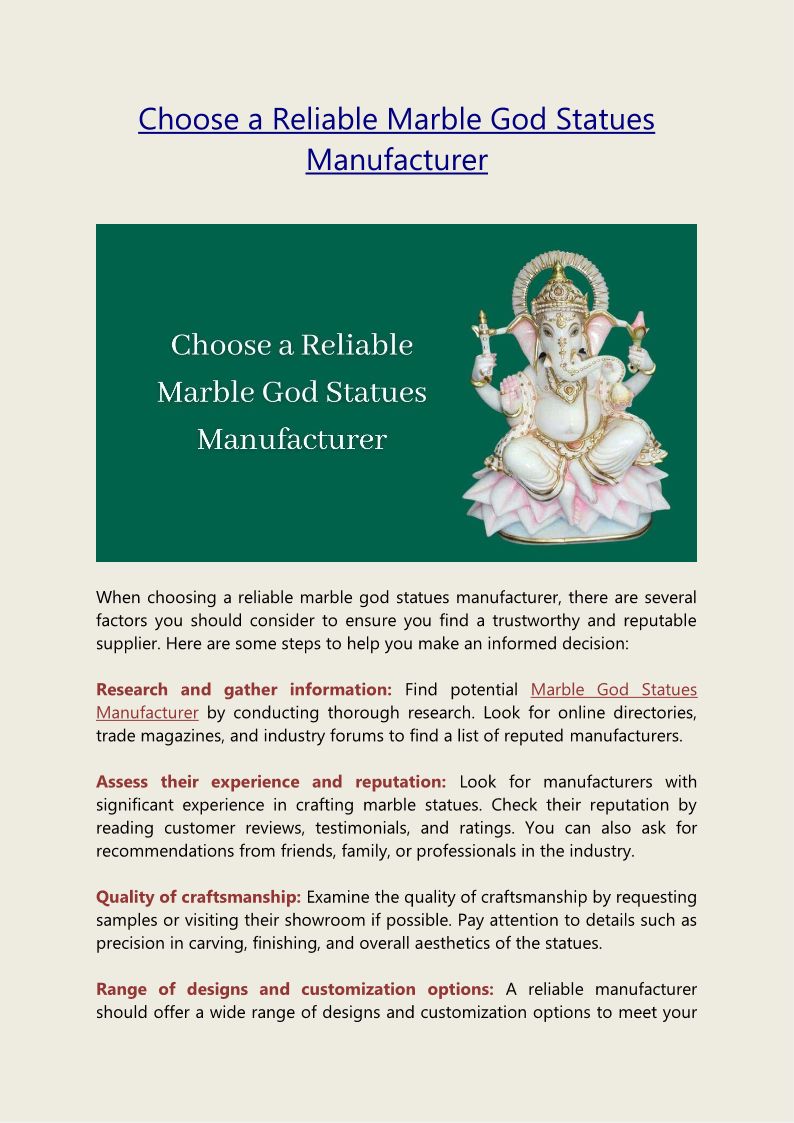 Choose a Reliable Marble God Statues Manufacturer

Choose a Reliable Marble God Statues Manufacturer

When choosing a reliable marble god statues manufacturer, there are several factors you should consider to ensure you find a trustworthy and reputable supplier. Here are some steps to help you make an informed decision:

Research and gather information: Find potential Marble God Statues Manufacturer by conducting thorough research. Look for online directories, trade magazines, and industry forums to find a list of reputed manufacturers.

Assess their experience and reputation: Look for manufacturers with significant experience in crafting marble statues. Check their reputation by reading customer reviews, testimonials, and ratings. You can also ask for recommendations from friends, family, or professionals in the industry.

Quality of craftsmanship: Examine the quality of craftsmanship by requesting samples or visiting their showroom if possible. Pay attention to details such as precision in carving, finishing, and overall aesthetics of the statues.

Range of designs and customization options: A reliable manufacturer should offer a wide range of designs and customization options to meet your